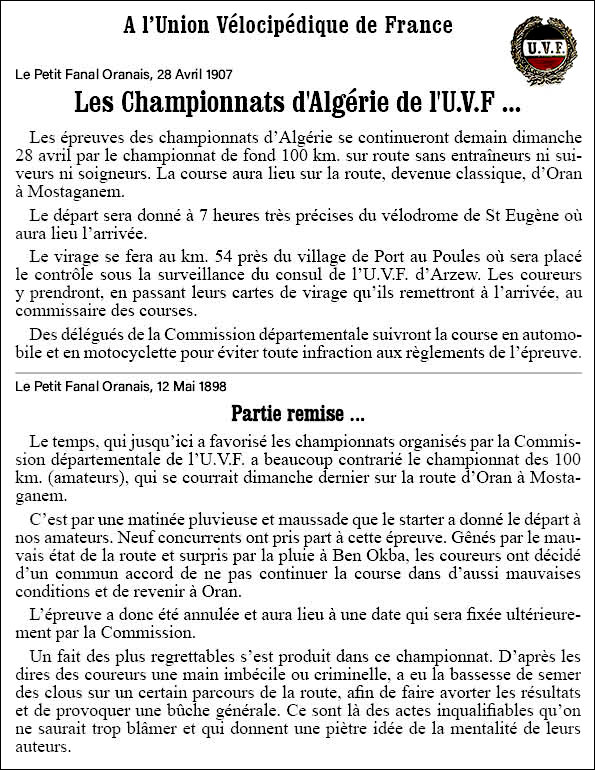 A l'Union Vélocipédique de France

U.V.F.

Le Petit Fanal Oranais, 28 Avril 1907

Les Championnats d'Algérie de l'U.V.F ...

Les épreuves des championnats d'Algérie se continueront demain dimanche 28 avril par le championnat de fond 100 km. sur route sans entraîneurs ni suiveurs ni soigneurs. La course aura lieu sur la route, devenue classique, d'Oran à Mostaganem.

Le départ sera donné à 7 heures très précises du vélodrome de St Eugène où aura lieu l'arrivée.

Le virage se fera au km. 54 près du village de Port au Poules où sera placé le contrôle sous la surveillance du consul de l'U.V.F. d'Arzew. Les coureurs y prendront, en passant leurs cartes de virage qu'ils remettront à l'arrivée, au commissaire des courses.

Des délégués de la Commission départementale suivront la course en automobile et en motocyclette pour éviter toute infraction aux règlements de l'épreuve.

Le Petit Fanal Oranais, 12 Mai 1898

Partie remise ...

Le temps, qui jusqu'ici a favorisé les championnats organisés par la Commission départementale de l'U.V.F. a beaucoup contrarié le championnat des 100 km. (amateurs), qui se courrait dimanche dernier sur la route d'Oran à Mostaganem.

C'est par une matinée pluvieuse et maussade que le starter a donné le départ à nos amateurs. Neuf concurrents ont pris part à cette épreuve. Gênés par le mauvais état de la route et surpris par la pluie à Ben Okba, les coureurs ont décidé d'un commun accord de ne pas continuer la course dans d'aussi mauvaises conditions et de revenir à Oran.

L'épreuve a donc été annulée et aura lieu à une date qui sera fixée ultérieurement par la Commission.

Un fait des plus regrettables s'est produit dans ce championnat. D'après les dires des coureurs une main imbécile ou criminelle, a eu la bassesse de semer des clous sur un certain parcours de la route, afin de faire avorter les résultats et de provoquer une bûche générale. Ce sont là des actes inqualifiables qu'on ne saurait trop blâmer et qui donnent une piètre idée de la mentalité de leurs auteurs.